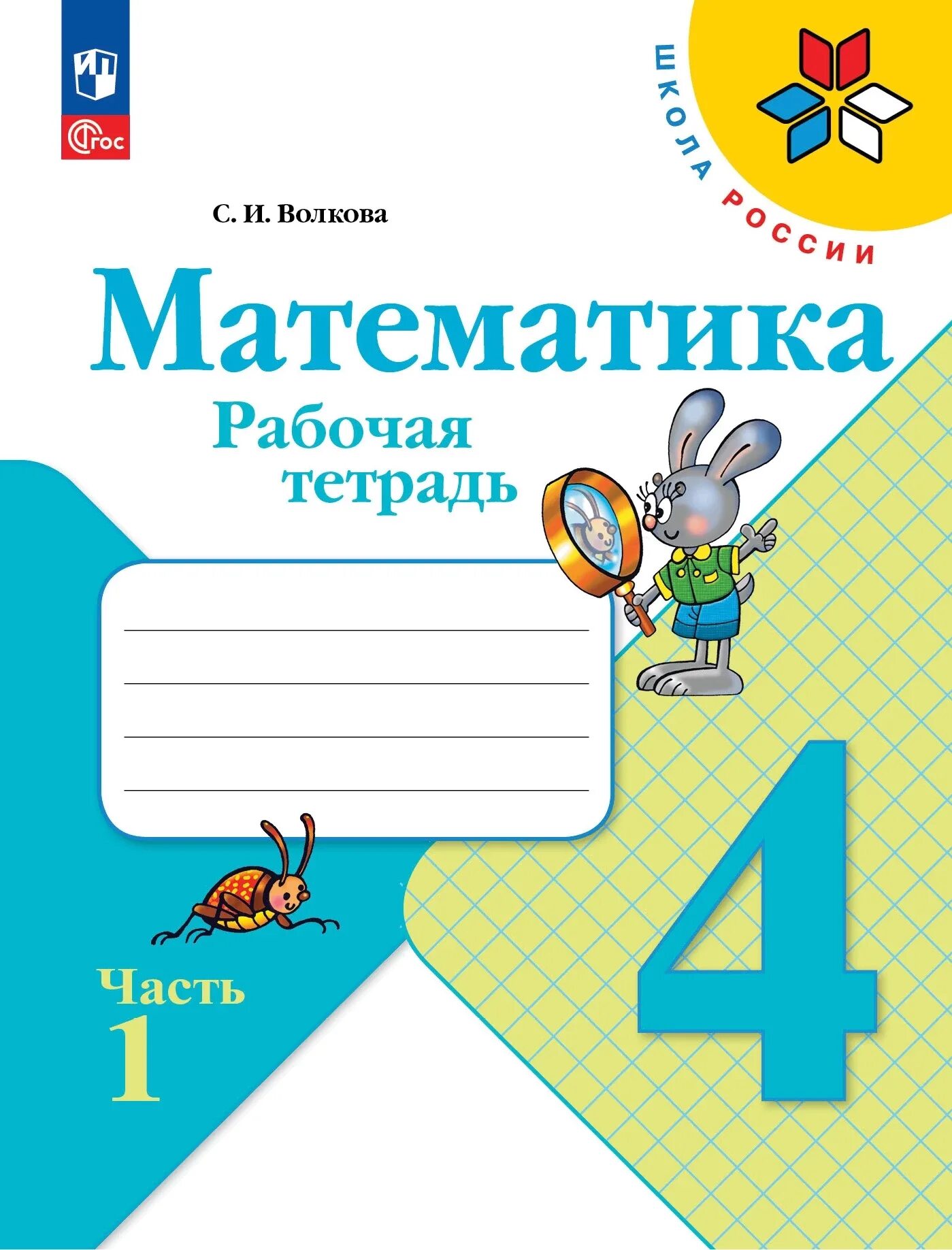 ФГОС

ШКОЛА РОССИИ

С. И. Волкова

Математика

Рабочая тетрадь

Часть 1

4